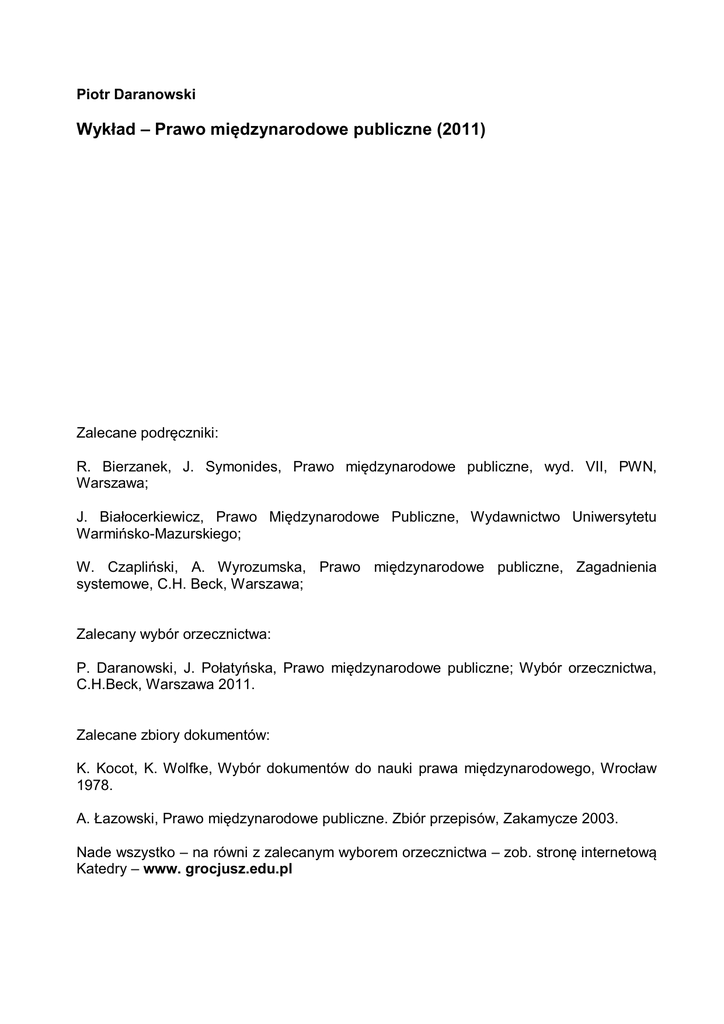 Piotr Daranowski

Wykład – Prawo międzynarodowe publiczne (2011)

Zalecane podręczniki:

R. Bierzanek, J. Symonides, Prawo międzynarodowe publiczne, wyd. VII, PWN, Warszawa;

J. Białocerkiewicz, Prawo Międzynarodowe Publiczne, Wydawnictwo Uniwersytetu Warmińsko-Mazurskiego;

W. Czapliński, A. Wyrozumska, Prawo międzynarodowe publiczne, Zagadnienia systemowe, C.H. Beck, Warszawa;

Zalecany wybór orzecznictwa:

P. Daranowski, J. Połatyńska, Prawo międzynarodowe publiczne; Wybór orzecznictwa, C.H.Beck, Warszawa 2011.

Zalecane zbiory dokumentów:

K. Kocot, K. Wolfke, Wybór dokumentów do nauki prawa międzynarodowego, Wrocław 1978.

A. Łazowski, Prawo międzynarodowe publiczne. Zbiór przepisów, Zakamycze 2003.

Nade wszystko – na równi z zalecanym wyborem orzecznictwa – zob. stronę internetową Katedry – www. grocjusz.edu.pl